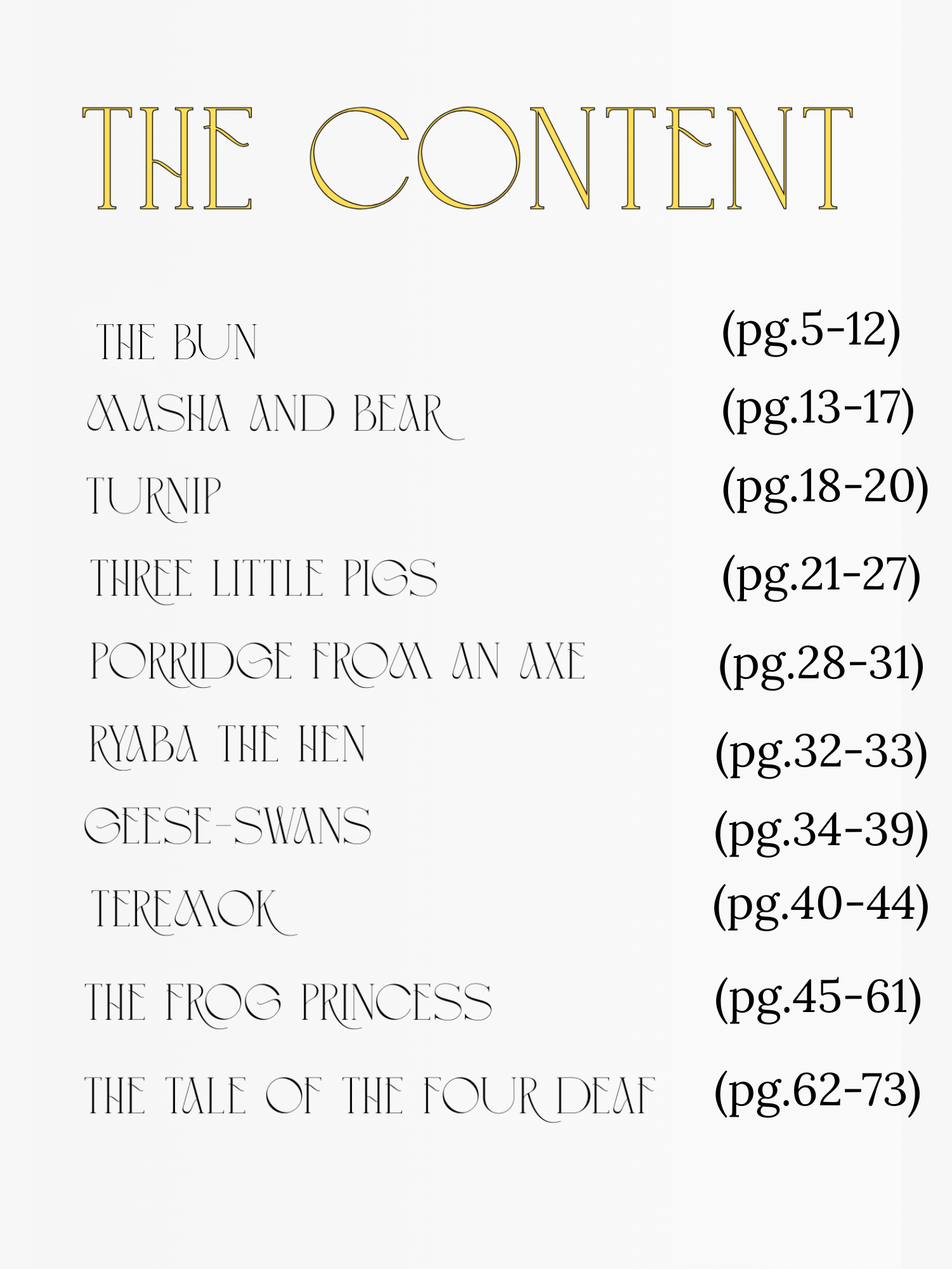 THE CONTENT

THE BUN (pg.5-12)
MASHA AND BEAR (pg.13-17)
TURNIP (pg.18-20)
THREE LITTLE PIGS (pg.21-27)
PORRIDGE FROM AN AXE (pg.28-31)
RYABA THE HEN (pg.32-33)
GEESE-SWANS (pg.34-39)
TEREMOK (pg.40-44)
THE FROG PRINCESS (pg.45-61)
THE TALE OF THE FOUR DEAF (pg.62-73)